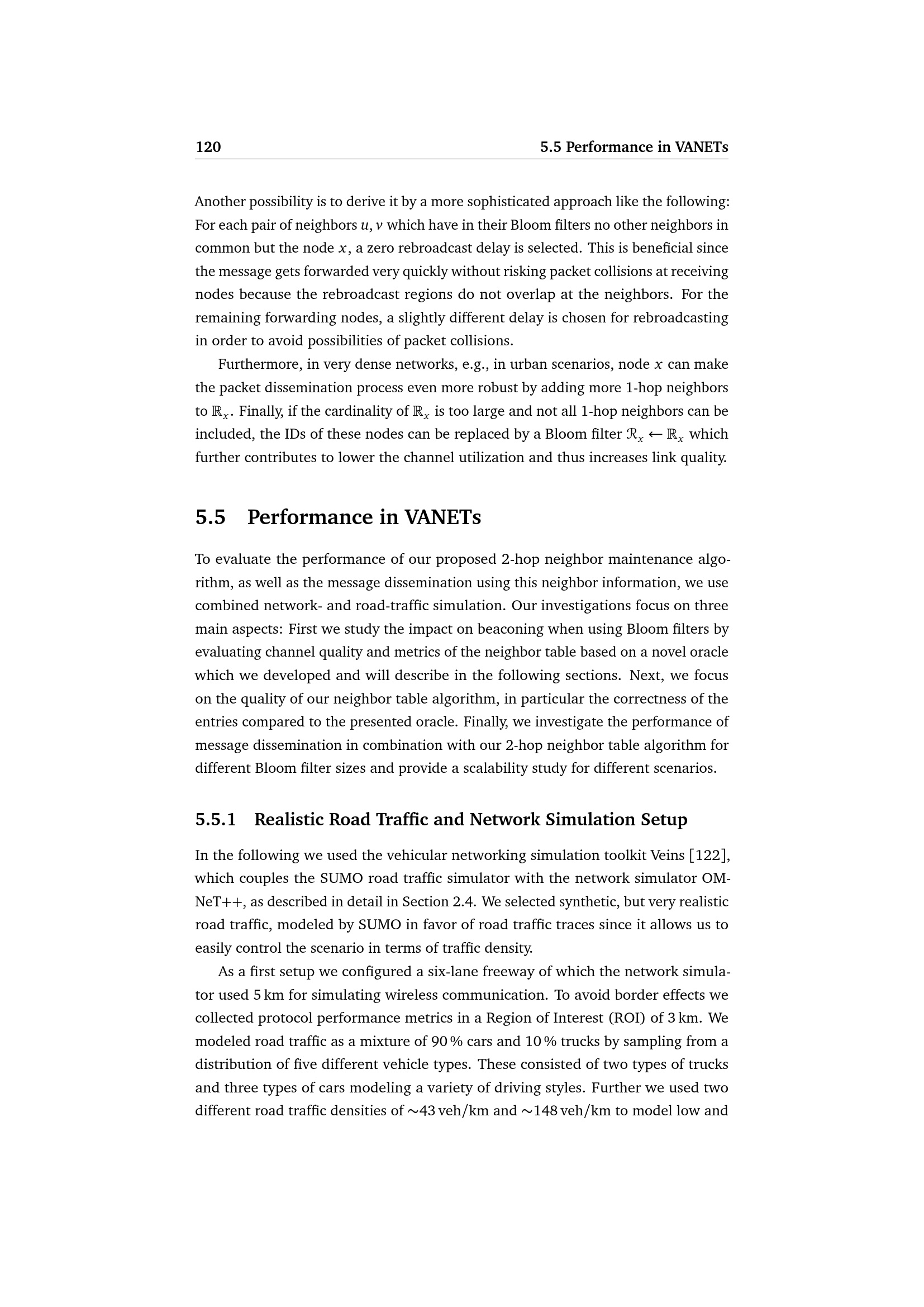 120 5.5 Performance in VANETs

Another possibility is to derive it by a more sophisticated approach like the following: For each pair of neighbors $u, v$ which have in their Bloom filters no other neighbors in common but the node $x$, a zero rebroadcast delay is selected. This is beneficial since the message gets forwarded very quickly without risking packet collisions at receiving nodes because the rebroadcast regions do not overlap at the neighbors. For the remaining forwarding nodes, a slightly different delay is chosen for rebroadcasting in order to avoid possibilities of packet collisions.

Furthermore, in very dense networks, e.g., in urban scenarios, node $x$ can make the packet dissemination process even more robust by adding more 1-hop neighbors to $\mathbb{R}_x$. Finally, if the cardinality of $\mathbb{R}_x$ is too large and not all 1-hop neighbors can be included, the IDs of these nodes can be replaced by a Bloom filter $\mathcal{R}_x \leftarrow \mathbb{R}_x$ which further contributes to lower the channel utilization and thus increases link quality.

5.5 Performance in VANETs

To evaluate the performance of our proposed 2-hop neighbor maintenance algorithm, as well as the message dissemination using this neighbor information, we use combined network- and road-traffic simulation. Our investigations focus on three main aspects: First we study the impact on beaconing when using Bloom filters by evaluating channel quality and metrics of the neighbor table based on a novel oracle which we developed and will describe in the following sections. Next, we focus on the quality of our neighbor table algorithm, in particular the correctness of the entries compared to the presented oracle. Finally, we investigate the performance of message dissemination in combination with our 2-hop neighbor table algorithm for different Bloom filter sizes and provide a scalability study for different scenarios.

5.5.1 Realistic Road Traffic and Network Simulation Setup

In the following we used the vehicular networking simulation toolkit Veins [122], which couples the SUMO road traffic simulator with the network simulator OMNeT++, as described in detail in Section 2.4. We selected synthetic, but very realistic road traffic, modeled by SUMO in favor of road traffic traces since it allows us to easily control the scenario in terms of traffic density.

As a first setup we configured a six-lane freeway of which the network simulator used 5 km for simulating wireless communication. To avoid border effects we collected protocol performance metrics in a Region of Interest (ROI) of 3 km. We modeled road traffic as a mixture of 90 % cars and 10 % trucks by sampling from a distribution of five different vehicle types. These consisted of two types of trucks and three types of cars modeling a variety of driving styles. Further we used two different road traffic densities of ~43 veh/km and ~148 veh/km to model low and